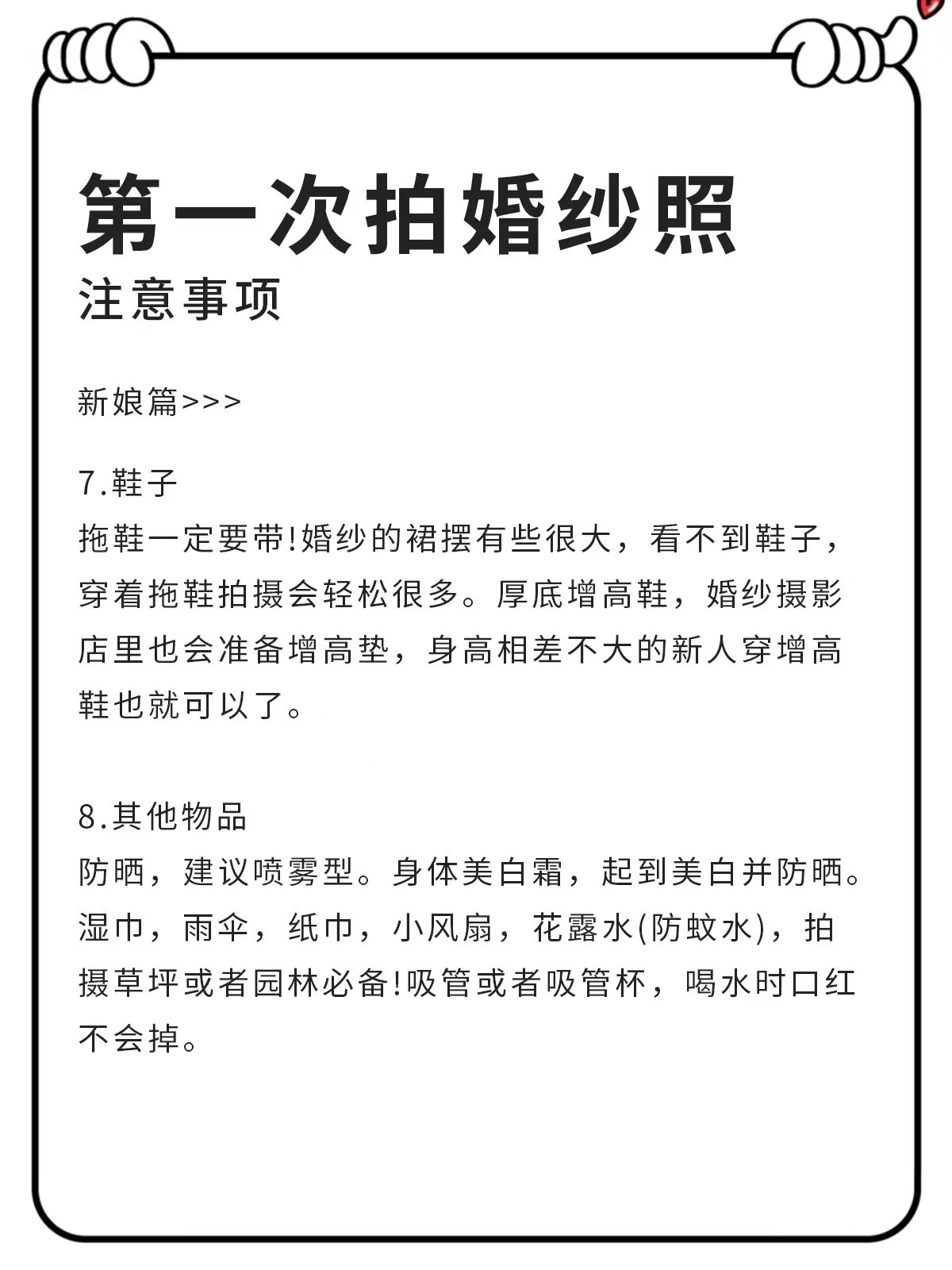 第一次拍婚纱照
注意事项

新娘篇>>>

7.鞋子
拖鞋一定要带!婚纱的裙摆有些很大，看不到鞋子，穿着拖鞋拍摄会轻松很多。厚底增高鞋，婚纱摄影店里也会准备增高垫，身高相差不大的新人穿增高鞋也就可以了。

8.其他物品
防晒，建议喷雾型。身体美白霜，起到美白并防晒。湿巾，雨伞，纸巾，小风扇，花露水(防蚊水)，拍摄草坪或者园林必备!吸管或者吸管杯，喝水时口红不会掉。